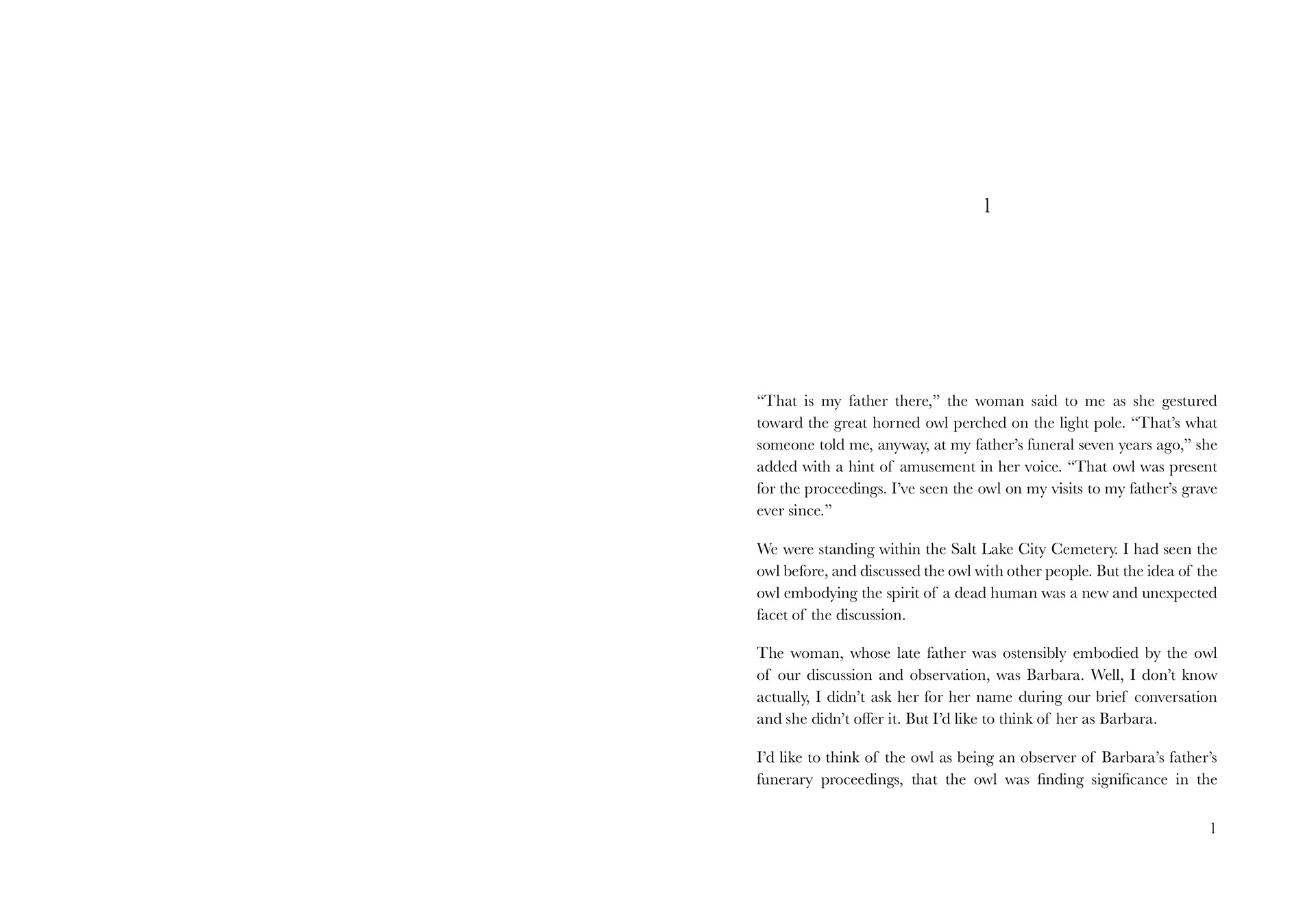 1

“That is my father there,” the woman said to me as she gestured toward the great horned owl perched on the light pole. “That’s what someone told me, anyway, at my father’s funeral seven years ago,” she added with a hint of amusement in her voice. “That owl was present for the proceedings. I’ve seen the owl on my visits to my father’s grave ever since.”

We were standing within the Salt Lake City Cemetery. I had seen the owl before, and discussed the owl with other people. But the idea of the owl embodying the spirit of a dead human was a new and unexpected facet of the discussion.

The woman, whose late father was ostensibly embodied by the owl of our discussion and observation, was Barbara. Well, I don’t know actually, I didn’t ask her for her name during our brief conversation and she didn’t offer it. But I’d like to think of her as Barbara.

I’d like to think of the owl as being an observer of Barbara’s father’s funerary proceedings, that the owl was finding significance in the

1